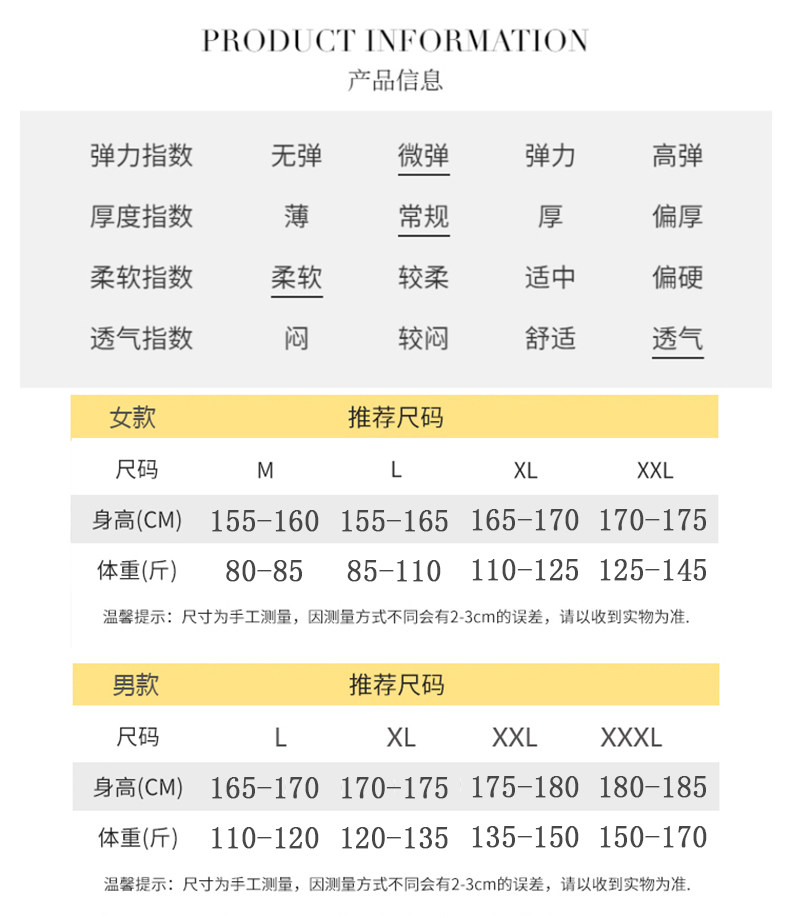 PRODUCT INFORMATION
产品信息

| 弹力指数 | 无弹 | 微弹 | 弹力 | 高弹 |
|---|---|---|---|---|
| 厚度指数 | 薄 | 常规 | 厚 | 偏厚 |
| 柔软指数 | 柔软 | 较柔 | 适中 | 偏硬 |
| 透气指数 | 闷 | 较闷 | 舒适 | 透气 |

女款 推荐尺码

| 尺码 | M | L | XL | XXL |
|---|---|---|---|---|
| 身高(CM) | 155-160 | 155-165 | 165-170 | 170-175 |
| 体重(斤) | 80-85 | 85-110 | 110-125 | 125-145 |

温馨提示：尺寸为手工测量，因测量方式不同会有2-3cm的误差，请以收到实物为准.

男款 推荐尺码

| 尺码 | L | XL | XXL | XXXL |
|---|---|---|---|---|
| 身高(CM) | 165-170 | 170-175 | 175-180 | 180-185 |
| 体重(斤) | 110-120 | 120-135 | 135-150 | 150-170 |

温馨提示：尺寸为手工测量，因测量方式不同会有2-3cm的误差，请以收到实物为准.